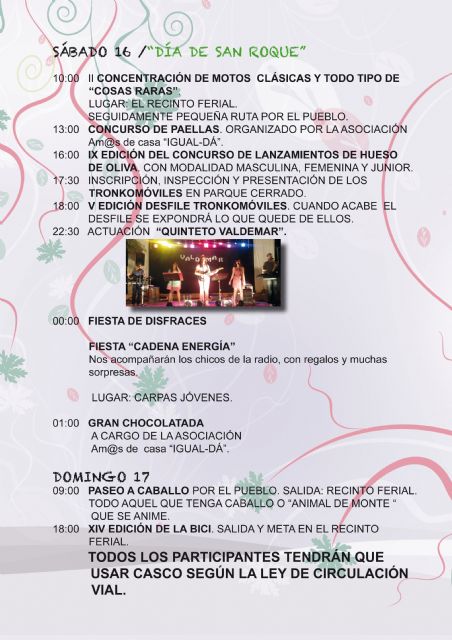 SÁBADO 16 / "DÍA DE SAN ROQUE"

10:00 II CONCENTRACIÓN DE MOTOS CLÁSICAS Y TODO TIPO DE "COSAS RARAS".
LUGAR: EL RECINTO FERIAL.
SEGUIDAMENTE PEQUEÑA RUTA POR EL PUEBLO.
13:00 CONCURSO DE PAELLAS. ORGANIZADO POR LA ASOCIACIÓN Am@s de casa "IGUAL-DÁ".
16:00 IX EDICIÓN DEL CONCURSO DE LANZAMIENTOS DE HUESO DE OLIVA. CON MODALIDAD MASCULINA, FEMENINA Y JUNIOR.
17:30 INSCRIPCIÓN, INSPECCIÓN Y PRESENTACIÓN DE LOS TRONKOMÓVILES EN PARQUE CERRADO.
18:00 V EDICIÓN DESFILE TRONKOMÓVILES. CUANDO ACABE EL DESFILE SE EXPONDRÁ LO QUE QUEDE DE ELLOS.
22:30 ACTUACIÓN "QUINTETO VALDEMAR".

VALDEMAR

00:00 FIESTA DE DISFRACES

FIESTA "CADENA ENERGÍA"
Nos acompañarán los chicos de la radio, con regalos y muchas sorpresas.

LUGAR: CARPAS JÓVENES.

01:00 GRAN CHOCOLATADA
A CARGO DE LA ASOCIACIÓN
Am@s de casa "IGUAL-DÁ".

DOMINGO 17
09:00 PASEO A CABALLO POR EL PUEBLO. SALIDA: RECINTO FERIAL. TODO AQUEL QUE TENGA CABALLO O "ANIMAL DE MONTE " QUE SE ANIME.
18:00 XIV EDICIÓN DE LA BICI. SALIDA Y META EN EL RECINTO FERIAL.
TODOS LOS PARTICIPANTES TENDRÁN QUE USAR CASCO SEGÚN LA LEY DE CIRCULACIÓN VIAL.